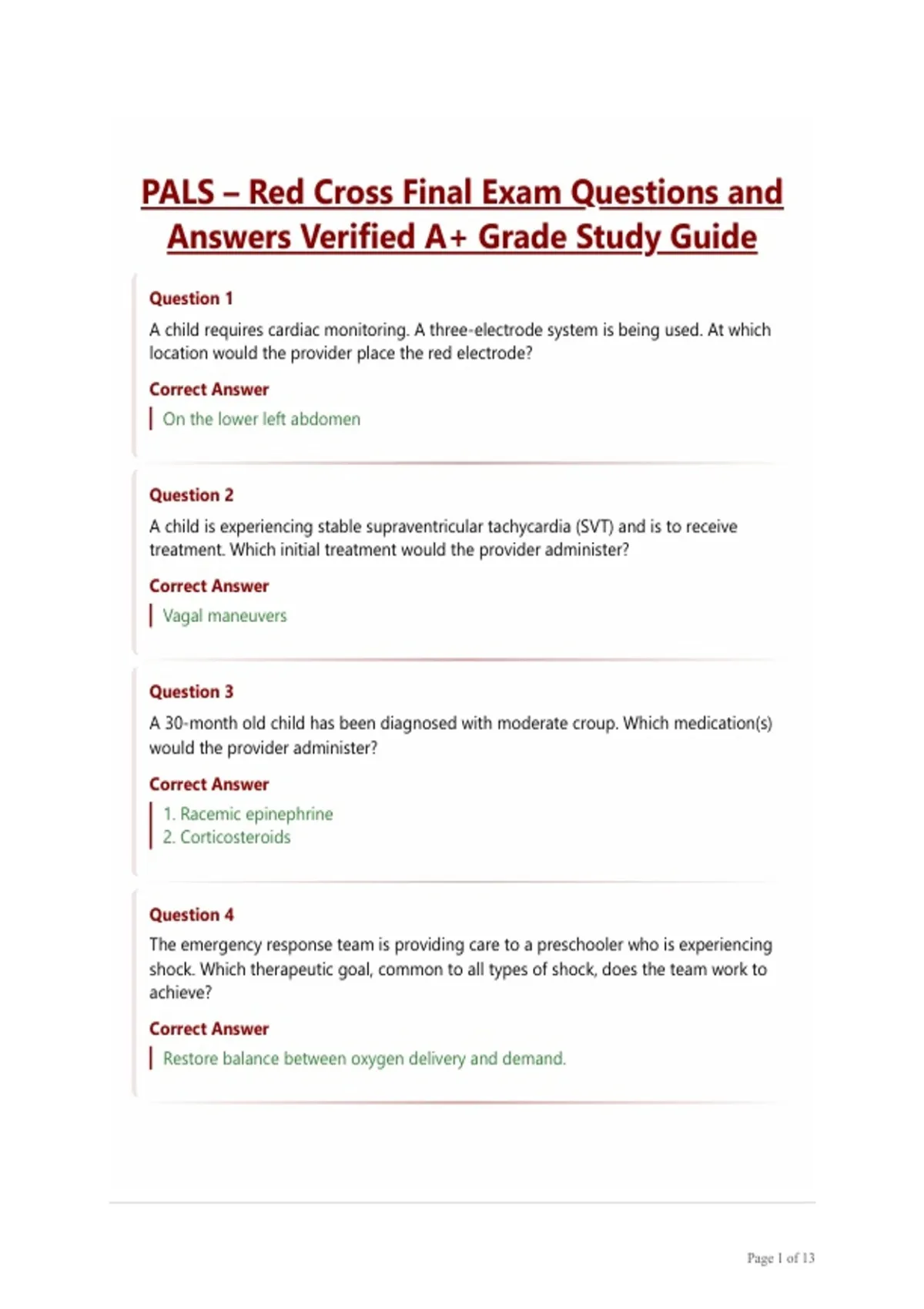 PALS – Red Cross Final Exam Questions and Answers Verified A+ Grade Study Guide

Question 1

A child requires cardiac monitoring. A three-electrode system is being used. At which location would the provider place the red electrode?

Correct Answer

On the lower left abdomen

Question 2

A child is experiencing stable supraventricular tachycardia (SVT) and is to receive treatment. Which initial treatment would the provider administer?

Correct Answer

Vagal maneuvers

Question 3

A 30-month old child has been diagnosed with moderate croup. Which medication(s) would the provider administer?

Correct Answer

1. Racemic epinephrine
2. Corticosteroids

Question 4

The emergency response team is providing care to a preschooler who is experiencing shock. Which therapeutic goal, common to all types of shock, does the team work to achieve?

Correct Answer

Restore balance between oxygen delivery and demand.

Page 1 of 13